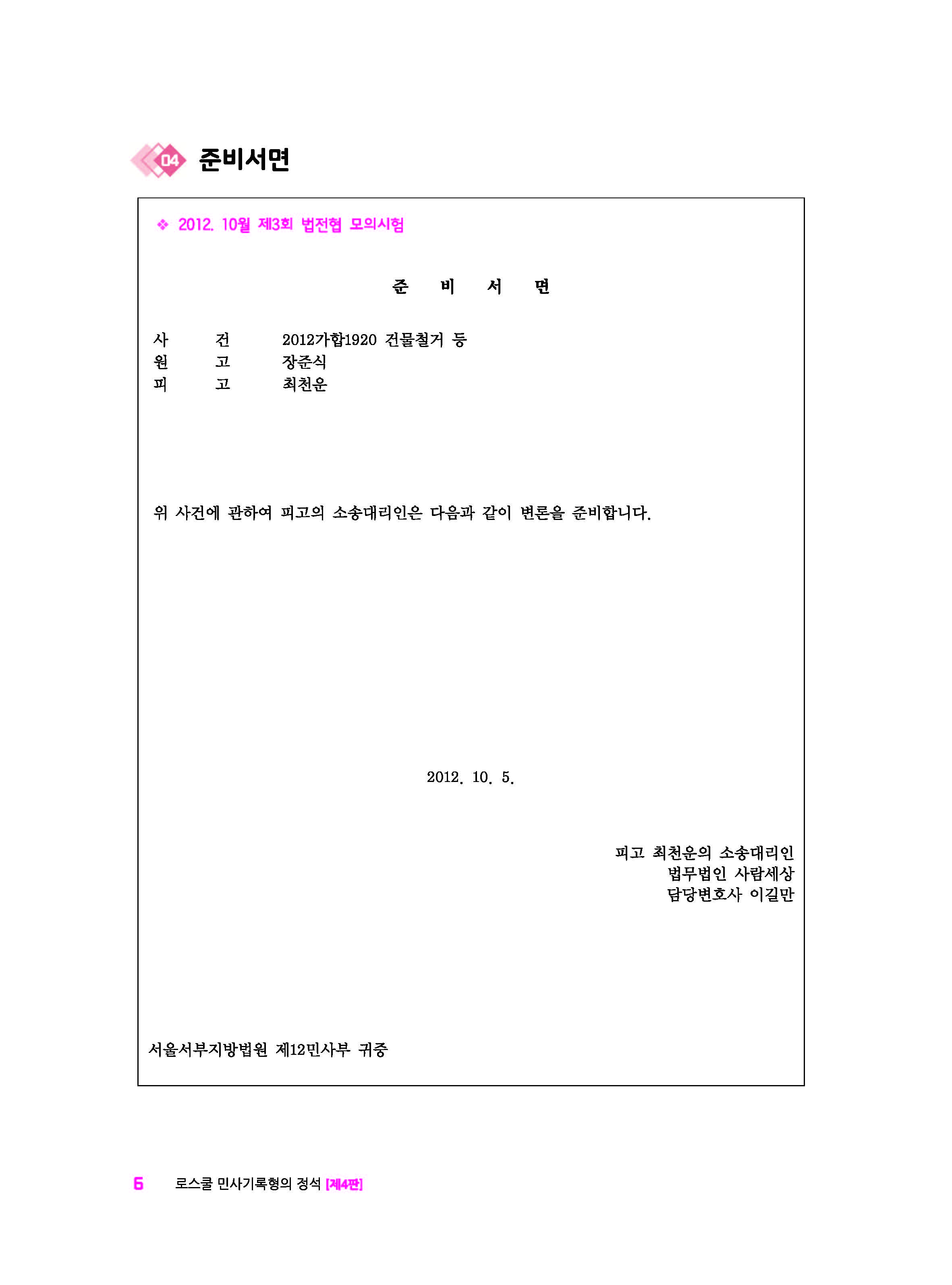 04 준비서면

❖ 2012. 10월 제3회 법전협 모의시험

준 비 서 면

사 건 2012가합1920 건물철거 등
원 고 장준식
피 고 최천운

위 사건에 관하여 피고의 소송대리인은 다음과 같이 변론을 준비합니다.

2012. 10. 5.

피고 최천운의 소송대리인
법무법인 사람세상
담당변호사 이길만

서울서부지방법원 제12민사부 귀중

6 로스쿨 민사기록형의 정석 [제4판]